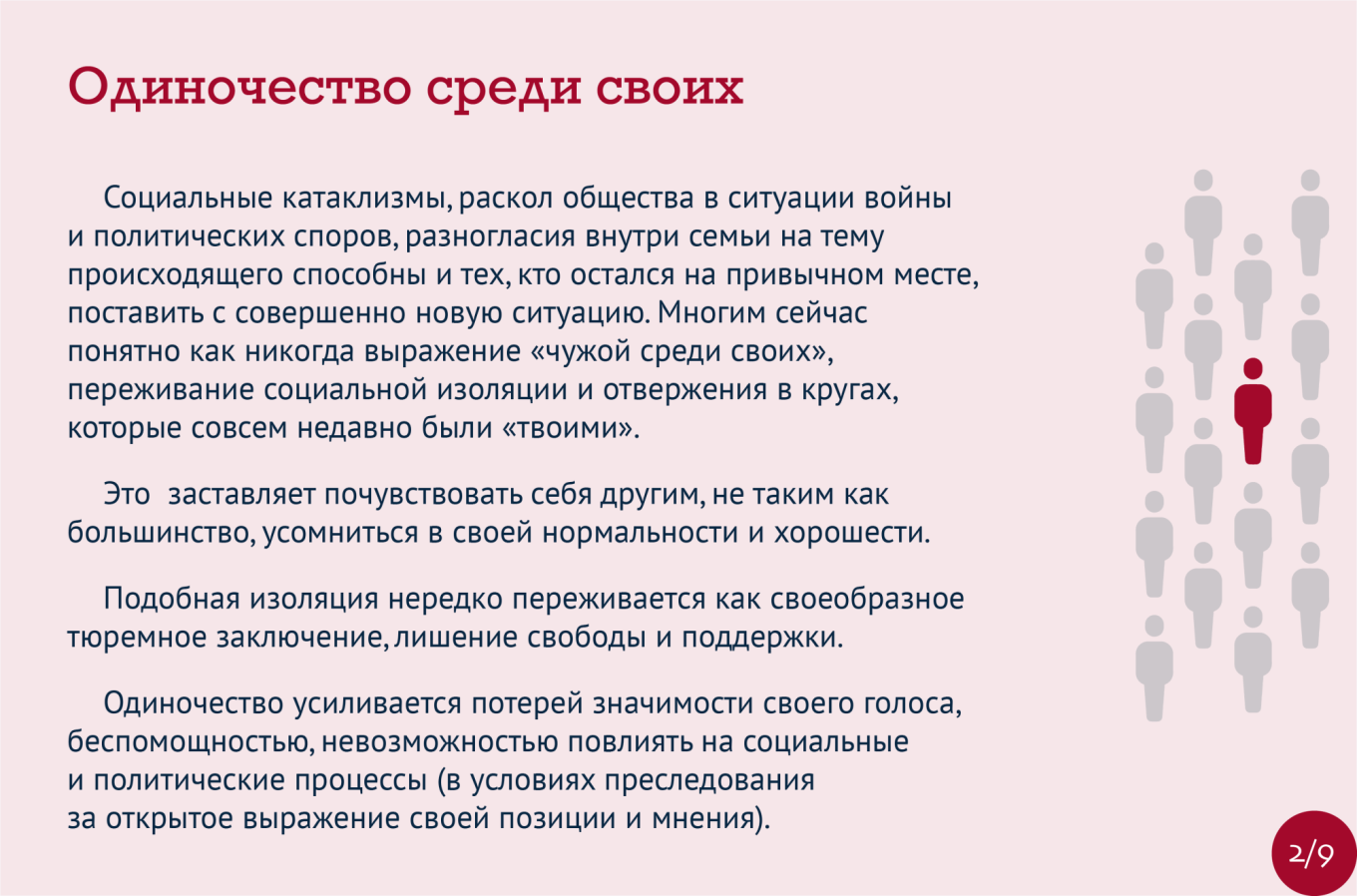 Одиночество среди своих

Социальные катаклизмы, раскол общества в ситуации войны и политических споров, разногласия внутри семьи на тему происходящего способны и тех, кто остался на привычном месте, поставить с совершенно новую ситуацию. Многим сейчас понятно как никогда выражение «чужой среди своих», переживание социальной изоляции и отвержения в кругах, которые совсем недавно были «твоими».

Это  заставляет почувствовать себя другим, не таким как большинство, усомниться в своей нормальности и хорошести.

Подобная изоляция нередко переживается как своеобразное тюремное заключение, лишение свободы и поддержки.

Одиночество усиливается потерей значимости своего голоса, беспомощностью, невозможностью повлиять на социальные и политические процессы (в условиях преследования за открытое выражение своей позиции и мнения).

2/9